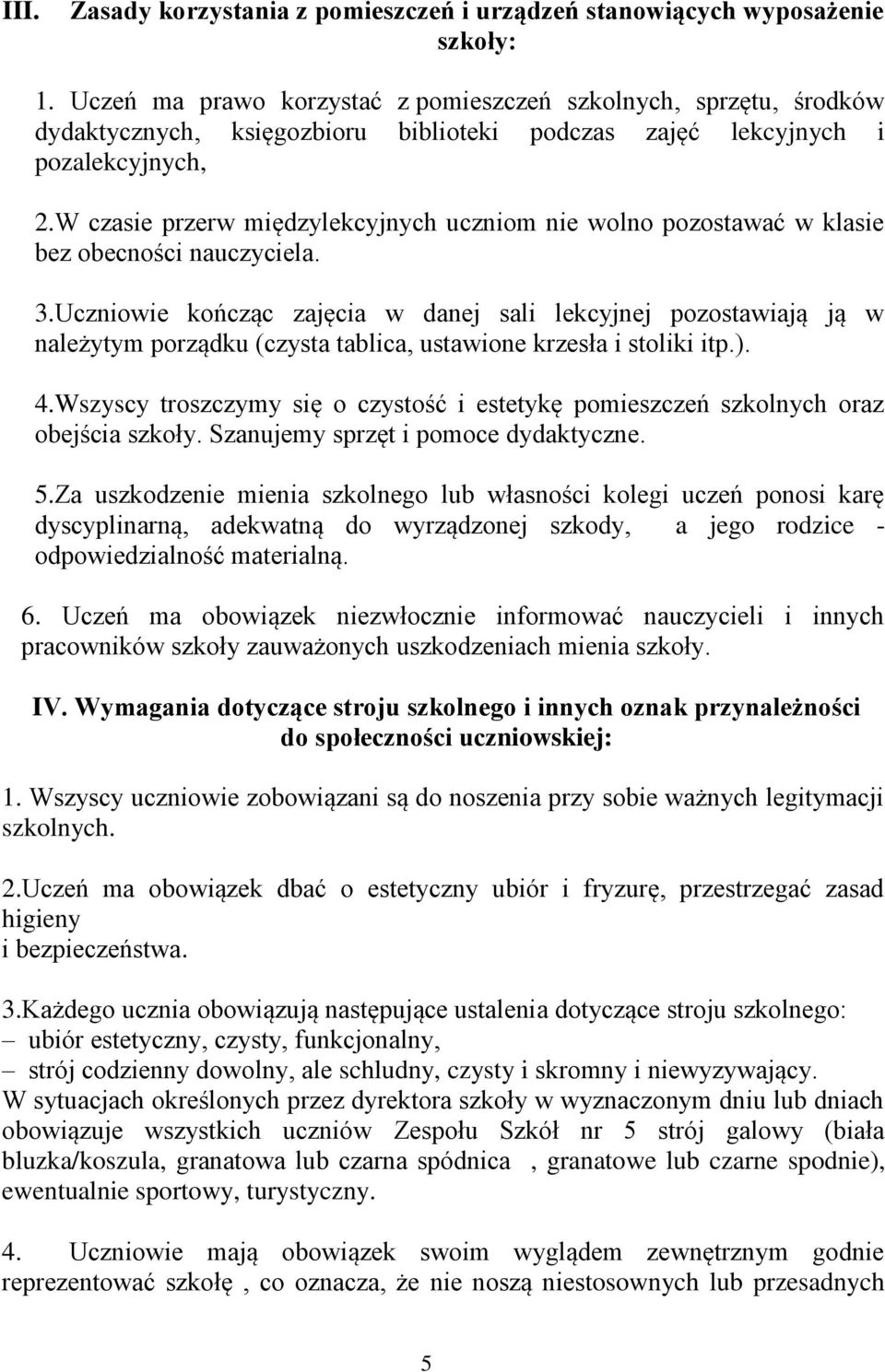 III. Zasady korzystania z pomieszczeń i urządzeń stanowiących wyposażenie szkoły:

1. Uczeń ma prawo korzystać z pomieszczeń szkolnych, sprzętu, środków dydaktycznych, księgozbioru biblioteki podczas zajęć lekcyjnych i pozalekcyjnych,

2.W czasie przerw międzylekcyjnych uczniom nie wolno pozostawać w klasie bez obecności nauczyciela.

3.Uczniowie kończąc zajęcia w danej sali lekcyjnej pozostawiają ją w należytym porządku (czysta tablica, ustawione krzesła i stoliki itp.).

4.Wszyscy troszczymy się o czystość i estetykę pomieszczeń szkolnych oraz obejścia szkoły. Szanujemy sprzęt i pomoce dydaktyczne.

5.Za uszkodzenie mienia szkolnego lub własności kolegi uczeń ponosi karę dyscyplinarną, adekwatną do wyrządzonej szkody, a jego rodzice - odpowiedzialność materialną.

6. Uczeń ma obowiązek niezwłocznie informować nauczycieli i innych pracowników szkoły zauważonych uszkodzeniach mienia szkoły.

IV. Wymagania dotyczące stroju szkolnego i innych oznak przynależności do społeczności uczniowskiej:

1. Wszyscy uczniowie zobowiązani są do noszenia przy sobie ważnych legitymacji szkolnych.

2.Uczeń ma obowiązek dbać o estetyczny ubiór i fryzurę, przestrzegać zasad higieny
i bezpieczeństwa.

3.Każdego ucznia obowiązują następujące ustalenia dotyczące stroju szkolnego:
– ubiór estetyczny, czysty, funkcjonalny,
– strój codzienny dowolny, ale schludny, czysty i skromny i niewyzywający.
W sytuacjach określonych przez dyrektora szkoły w wyznaczonym dniu lub dniach obowiązuje wszystkich uczniów Zespołu Szkół nr 5 strój galowy (biała bluzka/koszula, granatowa lub czarna spódnica , granatowe lub czarne spodnie), ewentualnie sportowy, turystyczny.

4. Uczniowie mają obowiązek swoim wyglądem zewnętrznym godnie reprezentować szkołę , co oznacza, że nie noszą niestosownych lub przesadnych

5